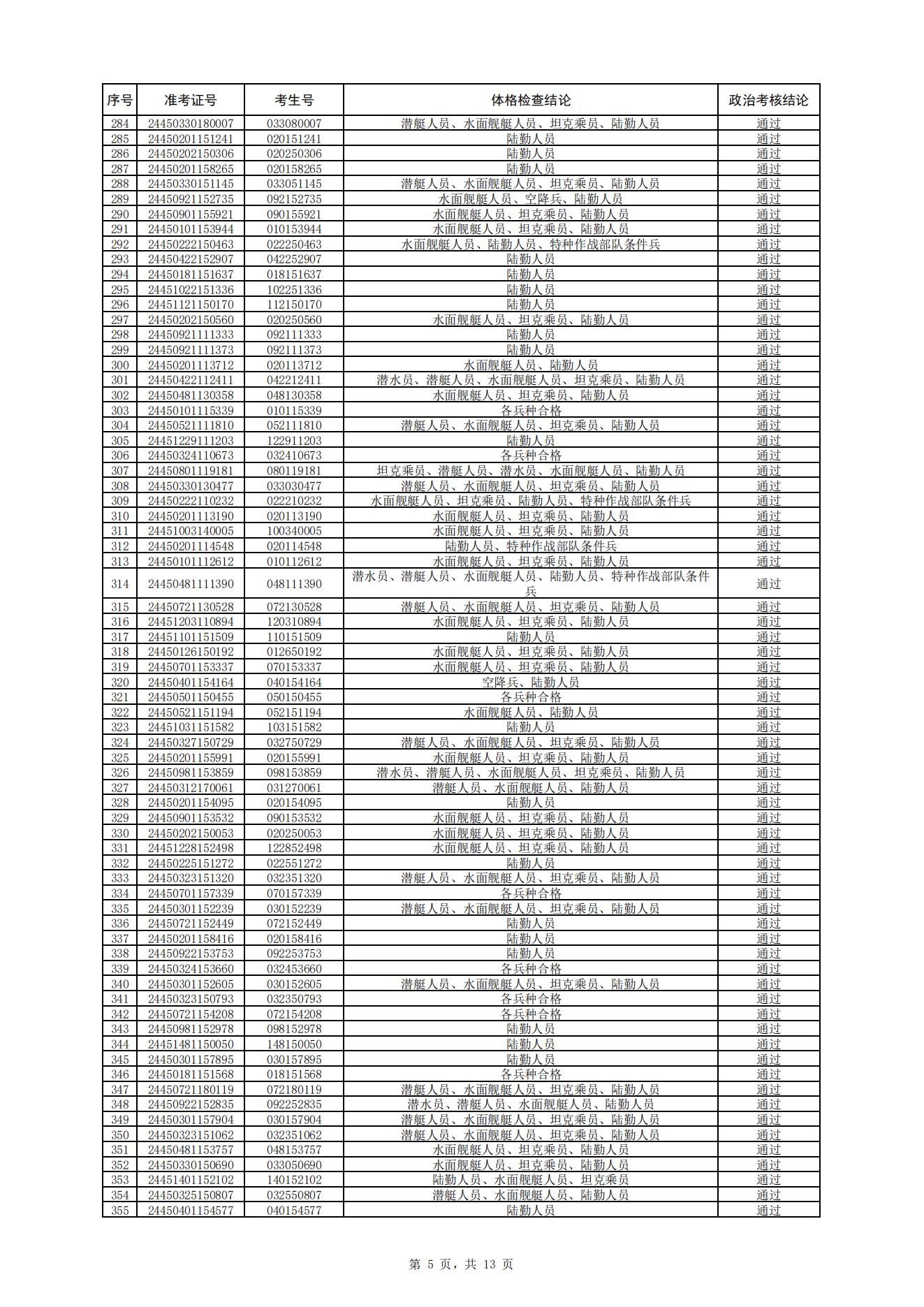 | 序号 | 准考证号 | 考生号 | 体格检查结论 | 政治考核结论 |
|---|---|---|---|---|
| 284 | 24450330180007 | 033080007 | 潜艇人员、水面舰艇人员、坦克乘员、陆勤人员 | 通过 |
| 285 | 24450201151241 | 020151241 | 陆勤人员 | 通过 |
| 286 | 24450202150306 | 020250306 | 陆勤人员 | 通过 |
| 287 | 24450201158265 | 020158265 | 陆勤人员 | 通过 |
| 288 | 24450330151145 | 033051145 | 潜艇人员、水面舰艇人员、坦克乘员、陆勤人员 | 通过 |
| 289 | 24450921152735 | 092152735 | 水面舰艇人员、空降兵、陆勤人员 | 通过 |
| 290 | 24450901155921 | 090155921 | 水面舰艇人员、坦克乘员、陆勤人员 | 通过 |
| 291 | 24450101153944 | 010153944 | 水面舰艇人员、坦克乘员、陆勤人员 | 通过 |
| 292 | 24450222150463 | 022250463 | 水面舰艇人员、陆勤人员、特种作战部队条件兵 | 通过 |
| 293 | 24450422152907 | 042252907 | 陆勤人员 | 通过 |
| 294 | 24450181151637 | 018151637 | 陆勤人员 | 通过 |
| 295 | 24451022151336 | 102251336 | 陆勤人员 | 通过 |
| 296 | 24451121150170 | 112150170 | 陆勤人员 | 通过 |
| 297 | 24450202150560 | 020250560 | 水面舰艇人员、坦克乘员、陆勤人员 | 通过 |
| 298 | 24450921111333 | 092111333 | 陆勤人员 | 通过 |
| 299 | 24450921111373 | 092111373 | 陆勤人员 | 通过 |
| 300 | 24450201113712 | 020113712 | 水面舰艇人员、陆勤人员 | 通过 |
| 301 | 24450422112411 | 042212411 | 潜水员、潜艇人员、水面舰艇人员、坦克乘员、陆勤人员 | 通过 |
| 302 | 24450481130358 | 048130358 | 水面舰艇人员、坦克乘员、陆勤人员 | 通过 |
| 303 | 24450101115339 | 010115339 | 各兵种合格 | 通过 |
| 304 | 24450521111810 | 052111810 | 潜艇人员、水面舰艇人员、坦克乘员、陆勤人员 | 通过 |
| 305 | 24451229111203 | 122911203 | 陆勤人员 | 通过 |
| 306 | 24450324110673 | 032410673 | 各兵种合格 | 通过 |
| 307 | 24450801119181 | 080119181 | 坦克乘员、潜艇人员、潜水员、水面舰艇人员、陆勤人员 | 通过 |
| 308 | 24450330130477 | 033030477 | 潜艇人员、水面舰艇人员、坦克乘员、陆勤人员 | 通过 |
| 309 | 24450222110232 | 022210232 | 水面舰艇人员、坦克乘员、陆勤人员、特种作战部队条件兵 | 通过 |
| 310 | 24450201113190 | 020113190 | 水面舰艇人员、坦克乘员、陆勤人员 | 通过 |
| 311 | 24451003140005 | 100340005 | 水面舰艇人员、坦克乘员、陆勤人员 | 通过 |
| 312 | 24450201114548 | 020114548 | 陆勤人员、特种作战部队条件兵 | 通过 |
| 313 | 24450101112612 | 010112612 | 水面舰艇人员、坦克乘员、陆勤人员 | 通过 |
| 314 | 24450481111390 | 048111390 | 潜水员、潜艇人员、水面舰艇人员、陆勤人员、特种作战部队条件兵 | 通过 |
| 315 | 24450721130528 | 072130528 | 潜艇人员、水面舰艇人员、坦克乘员、陆勤人员 | 通过 |
| 316 | 24451203110894 | 120310894 | 水面舰艇人员、坦克乘员、陆勤人员 | 通过 |
| 317 | 24451101151509 | 110151509 | 陆勤人员 | 通过 |
| 318 | 24450126150192 | 012650192 | 水面舰艇人员、坦克乘员、陆勤人员 | 通过 |
| 319 | 24450701153337 | 070153337 | 水面舰艇人员、坦克乘员、陆勤人员 | 通过 |
| 320 | 24450401154164 | 040154164 | 空降兵、陆勤人员 | 通过 |
| 321 | 24450501150455 | 050150455 | 各兵种合格 | 通过 |
| 322 | 24450521151194 | 052151194 | 水面舰艇人员、陆勤人员 | 通过 |
| 323 | 24451031151582 | 103151582 | 陆勤人员 | 通过 |
| 324 | 24450327150729 | 032750729 | 潜艇人员、水面舰艇人员、坦克乘员、陆勤人员 | 通过 |
| 325 | 24450201155991 | 020155991 | 水面舰艇人员、坦克乘员、陆勤人员 | 通过 |
| 326 | 24450981153859 | 098153859 | 潜水员、潜艇人员、水面舰艇人员、坦克乘员、陆勤人员 | 通过 |
| 327 | 24450312170061 | 031270061 | 潜艇人员、水面舰艇人员、陆勤人员 | 通过 |
| 328 | 24450201154095 | 020154095 | 陆勤人员 | 通过 |
| 329 | 24450901153532 | 090153532 | 水面舰艇人员、坦克乘员、陆勤人员 | 通过 |
| 330 | 24450202150053 | 020250053 | 水面舰艇人员、坦克乘员、陆勤人员 | 通过 |
| 331 | 24451228152498 | 122852498 | 水面舰艇人员、坦克乘员、陆勤人员 | 通过 |
| 332 | 24450225151272 | 022551272 | 陆勤人员 | 通过 |
| 333 | 24450323151320 | 032351320 | 潜艇人员、水面舰艇人员、坦克乘员、陆勤人员 | 通过 |
| 334 | 24450701157339 | 070157339 | 各兵种合格 | 通过 |
| 335 | 24450301152239 | 030152239 | 潜艇人员、水面舰艇人员、坦克乘员、陆勤人员 | 通过 |
| 336 | 24450721152449 | 072152449 | 陆勤人员 | 通过 |
| 337 | 24450201158416 | 020158416 | 陆勤人员 | 通过 |
| 338 | 24450922153753 | 092253753 | 陆勤人员 | 通过 |
| 339 | 24450324153660 | 032453660 | 各兵种合格 | 通过 |
| 340 | 24450301152605 | 030152605 | 潜艇人员、水面舰艇人员、坦克乘员、陆勤人员 | 通过 |
| 341 | 24450323150793 | 032350793 | 各兵种合格 | 通过 |
| 342 | 24450721154208 | 072154208 | 各兵种合格 | 通过 |
| 343 | 24450981152978 | 098152978 | 陆勤人员 | 通过 |
| 344 | 24451481150050 | 148150050 | 陆勤人员 | 通过 |
| 345 | 24450301157895 | 030157895 | 陆勤人员 | 通过 |
| 346 | 24450181151568 | 018151568 | 各兵种合格 | 通过 |
| 347 | 24450721180119 | 072180119 | 潜艇人员、水面舰艇人员、坦克乘员、陆勤人员 | 通过 |
| 348 | 24450922152835 | 092252835 | 潜水员、潜艇人员、水面舰艇人员、陆勤人员 | 通过 |
| 349 | 24450301157904 | 030157904 | 潜艇人员、水面舰艇人员、坦克乘员、陆勤人员 | 通过 |
| 350 | 24450323151062 | 032351062 | 潜艇人员、水面舰艇人员、坦克乘员、陆勤人员 | 通过 |
| 351 | 24450481153757 | 048153757 | 水面舰艇人员、坦克乘员、陆勤人员 | 通过 |
| 352 | 24450330150690 | 033050690 | 水面舰艇人员、坦克乘员、陆勤人员 | 通过 |
| 353 | 24451401152102 | 140152102 | 陆勤人员、水面舰艇人员、坦克乘员 | 通过 |
| 354 | 24450325150807 | 032550807 | 潜艇人员、水面舰艇人员、陆勤人员 | 通过 |
| 355 | 24450401154577 | 040154577 | 陆勤人员 | 通过 |

第 5 页，共 13 页